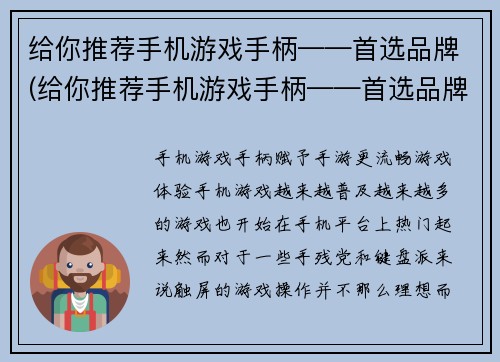 给你推荐手机游戏手柄——首选品牌(给你推荐手机游戏手柄——首选品牌

手机游戏手柄赋予手游更流畅游戏体验手机游戏越来越普及越来越多的游戏也开始在手机平台上热门起来然而对于一些手残党和键盘派来说触屏的游戏操作并不那么理想而